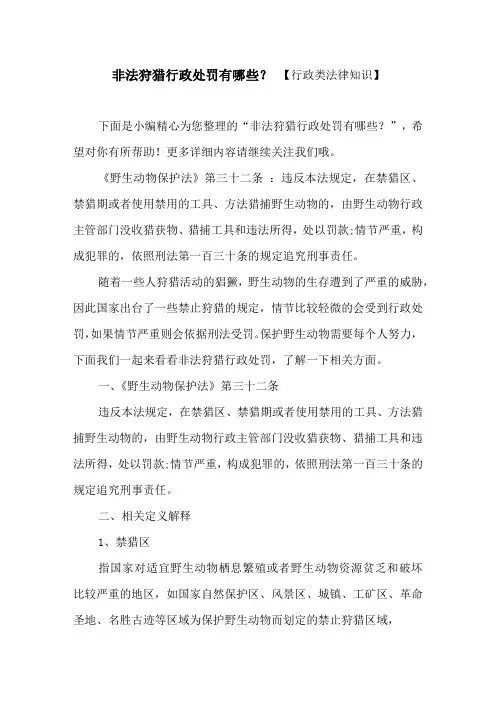 非法狩猎行政处罚有哪些？ 【行政类法律知识】

下面是小编精心为您整理的“非法狩猎行政处罚有哪些？”，希望对你有所帮助！更多详细内容请继续关注我们哦。

《野生动物保护法》第三十二条 ：违反本法规定，在禁猎区、禁猎期或者使用禁用的工具、方法猎捕野生动物的，由野生动物行政主管部门没收猎获物、猎捕工具和违法所得，处以罚款;情节严重，构成犯罪的，依照刑法第一百三十条的规定追究刑事责任。

随着一些人狩猎活动的猖獗，野生动物的生存遭到了严重的威胁，因此国家出台了一些禁止狩猎的规定，情节比较轻微的会受到行政处罚，如果情节严重则会依据刑法受罚。保护野生动物需要每个人努力，下面我们一起来看看非法狩猎行政处罚，了解一下相关方面。

一、《野生动物保护法》第三十二条

违反本法规定，在禁猎区、禁猎期或者使用禁用的工具、方法猎捕野生动物的，由野生动物行政主管部门没收猎获物、猎捕工具和违法所得，处以罚款;情节严重，构成犯罪的，依照刑法第一百三十条的规定追究刑事责任。

二、相关定义解释

1、禁猎区

指国家对适宜野生动物栖息繁殖或者野生动物资源贫乏和破坏比较严重的地区，如国家自然保护区、风景区、城镇、工矿区、革命圣地、名胜古迹等区域为保护野生动物而划定的禁止狩猎区域，